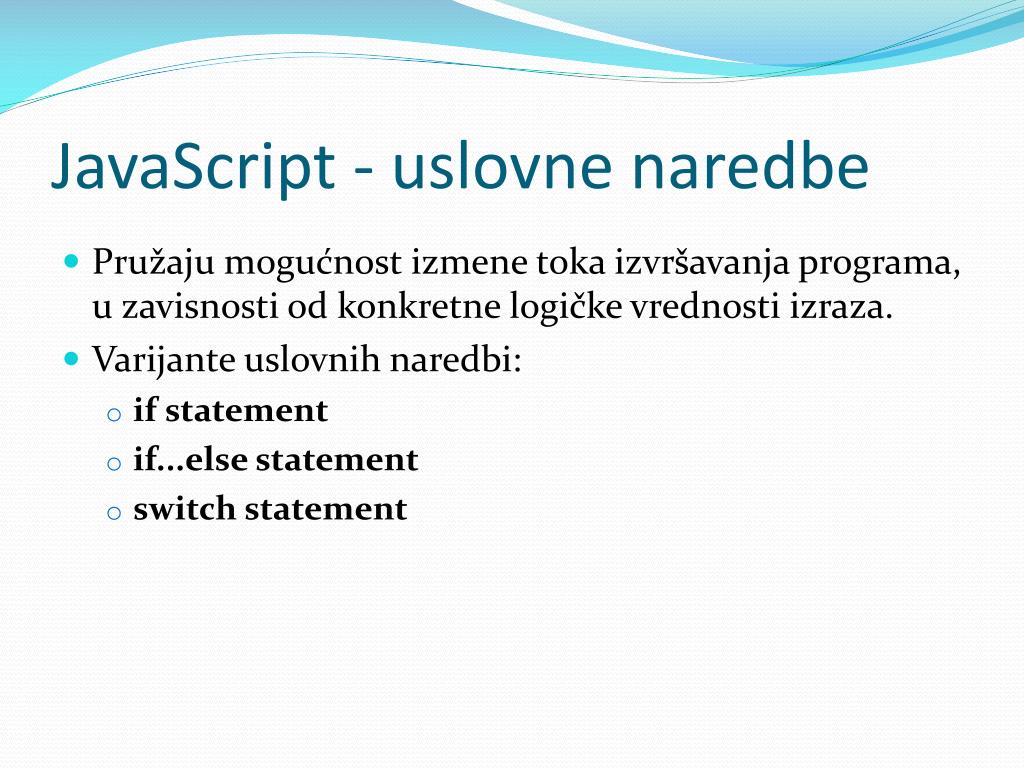 JavaScript - uslovne naredbe

Pružaju mogućnost izmene toka izvršavanja programa, u zavisnosti od konkretne logičke vrednosti izraza.

Varijante uslovnih naredbi:

if statement

if...else statement

switch statement